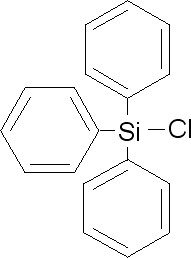 Si Cl